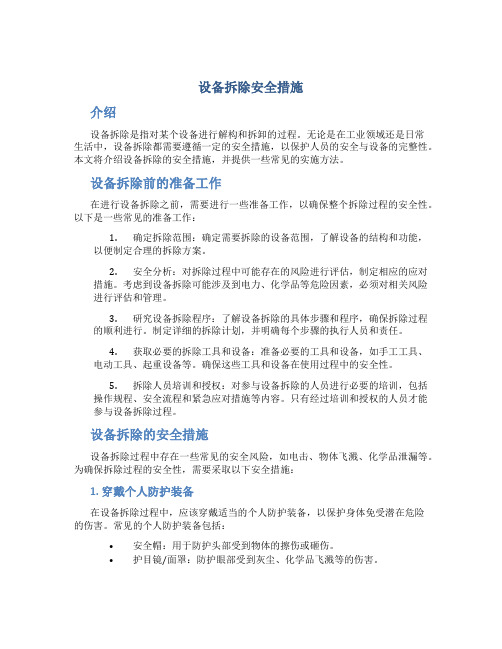 设备拆除安全措施

介绍

设备拆除是指对某个设备进行解构和拆卸的过程。无论是在工业领域还是日常生活中，设备拆除都需要遵循一定的安全措施，以保护人员的安全与设备的完整性。本文将介绍设备拆除的安全措施，并提供一些常见的实施方法。

设备拆除前的准备工作

在进行设备拆除之前，需要进行一些准备工作，以确保整个拆除过程的安全性。以下是一些常见的准备工作：

1. 确定拆除范围：确定需要拆除的设备范围，了解设备的结构和功能，以便制定合理的拆除方案。

2. 安全分析：对拆除过程中可能存在的风险进行评估，制定相应的应对措施。考虑到设备拆除可能涉及到电力、化学品等危险因素，必须对相关风险进行评估和管理。

3. 研究设备拆除程序：了解设备拆除的具体步骤和程序，确保拆除过程的顺利进行。制定详细的拆除计划，并明确每个步骤的执行人员和责任。

4. 获取必要的拆除工具和设备：准备必要的工具和设备，如手工工具、电动工具、起重设备等。确保这些工具和设备在使用过程中的安全性。

5. 拆除人员培训和授权：对参与设备拆除的人员进行必要的培训，包括操作规程、安全流程和紧急应对措施等内容。只有经过培训和授权的人员才能参与设备拆除过程。

设备拆除的安全措施

设备拆除过程中存在一些常见的安全风险，如电击、物体飞溅、化学品泄漏等。为确保拆除过程的安全性，需要采取以下安全措施：

1. 穿戴个人防护装备

在设备拆除过程中，应该穿戴适当的个人防护装备，以保护身体免受潜在危险的伤害。常见的个人防护装备包括：

• 安全帽：用于防护头部受到物体的擦伤或砸伤。
• 护目镜/面罩：防护眼部受到灰尘、化学品飞溅等的伤害。